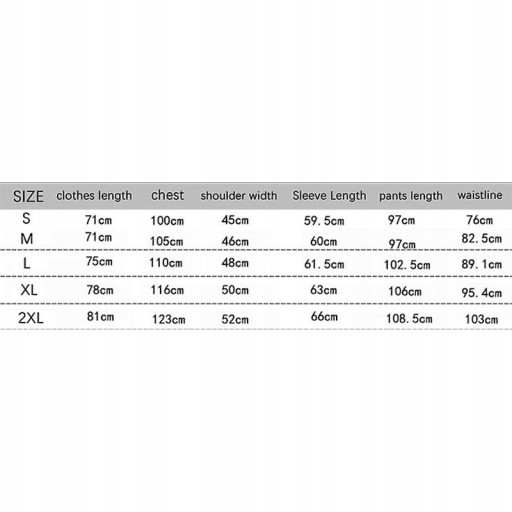 | SIZE | clothes length | chest | shoulder width | Sleeve Length | pants length | waistline |
|---|---|---|---|---|---|---|
| S | 71cm | 100cm | 45cm | 59. 5cm | 97cm | 76cm |
| M | 71cm | 105cm | 46cm | 60cm | 97cm | 82. 5cm |
| L | 75cm | 110cm | 48cm | 61. 5cm | 102. 5cm | 89. 1cm |
| XL | 78cm | 116cm | 50cm | 63cm | 106cm | 95. 4cm |
| 2XL | 81cm | 123cm | 52cm | 66cm | 108. 5cm | 103cm |